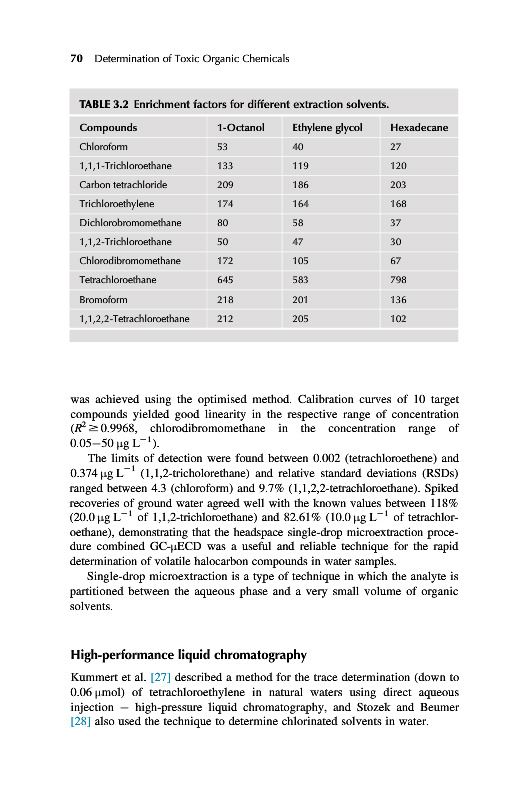 70 Determination of Toxic Organic Chemicals

TABLE 3.2 Enrichment factors for different extraction solvents.

| Compounds | 1-Octanol | Ethylene glycol | Hexadecane |
|---|---|---|---|
| Chloroform | 53 | 40 | 27 |
| 1,1,1-Trichloroethane | 133 | 119 | 120 |
| Carbon tetrachloride | 209 | 186 | 203 |
| Trichloroethylene | 174 | 164 | 168 |
| Dichlorobromomethane | 80 | 58 | 37 |
| 1,1,2-Trichloroethane | 50 | 47 | 30 |
| Chlorodibromomethane | 172 | 105 | 67 |
| Tetrachloroethane | 645 | 583 | 798 |
| Bromoform | 218 | 201 | 136 |
| 1,1,2,2-Tetrachloroethane | 212 | 205 | 102 |

was achieved using the optimised method. Calibration curves of 10 target compounds yielded good linearity in the respective range of concentration ($R^2 \geq 0.9968$, chlorodibromomethane in the concentration range of 0.05–50 $\mu g\ L^{-1}$).

The limits of detection were found between 0.002 (tetrachloroethene) and 0.374 $\mu g\ L^{-1}$ (1,1,2-tricholorethane) and relative standard deviations (RSDs) ranged between 4.3 (chloroform) and 9.7% (1,1,2,2-tetrachloroethane). Spiked recoveries of ground water agreed well with the known values between 118% (20.0 $\mu g\ L^{-1}$ of 1,1,2-trichloroethane) and 82.61% (10.0 $\mu g\ L^{-1}$ of tetrachloroethane), demonstrating that the headspace single-drop microextraction procedure combined GC-μECD was a useful and reliable technique for the rapid determination of volatile halocarbon compounds in water samples.

Single-drop microextraction is a type of technique in which the analyte is partitioned between the aqueous phase and a very small volume of organic solvents.

High-performance liquid chromatography

Kummert et al. [27] described a method for the trace determination (down to 0.06 μmol) of tetrachloroethylene in natural waters using direct aqueous injection – high-pressure liquid chromatography, and Stozek and Beumer [28] also used the technique to determine chlorinated solvents in water.